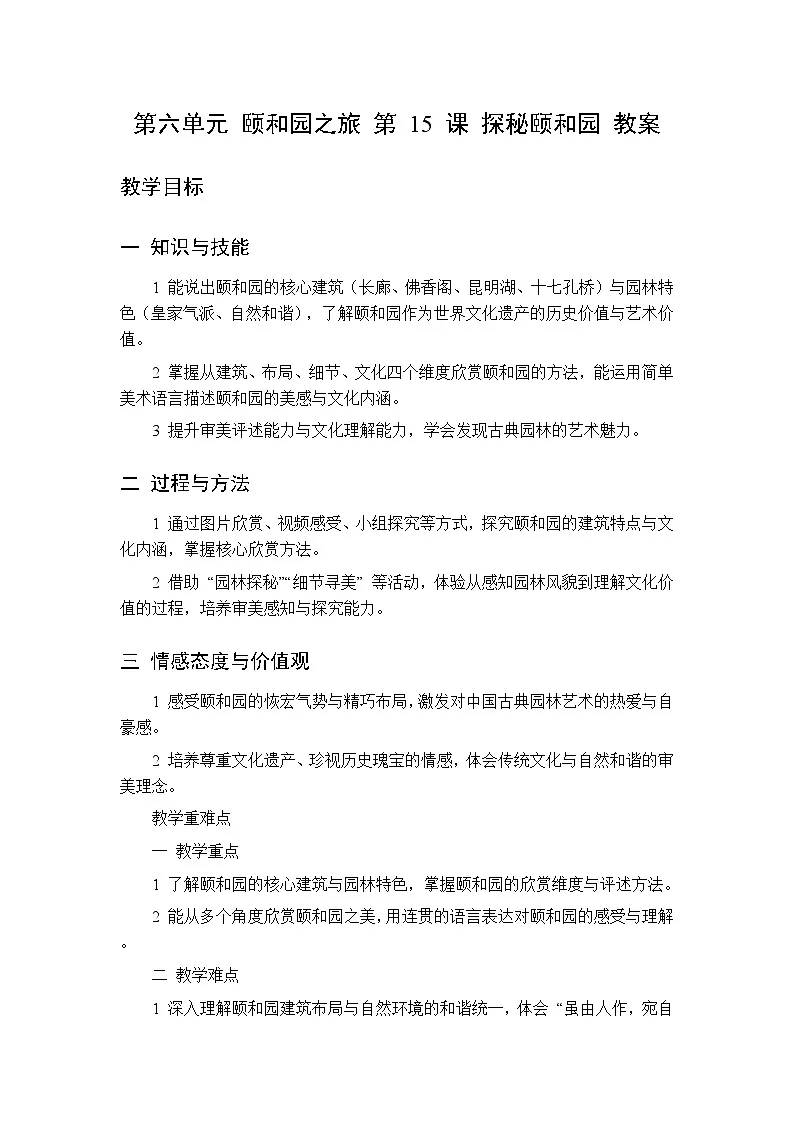 第六单元 颐和园之旅 第 15 课 探秘颐和园 教案

教学目标

一 知识与技能

1 能说出颐和园的核心建筑（长廊、佛香阁、昆明湖、十七孔桥）与园林特色（皇家气派、自然和谐），了解颐和园作为世界文化遗产的历史价值与艺术价值。

2 掌握从建筑、布局、细节、文化四个维度欣赏颐和园的方法，能运用简单美术语言描述颐和园的美感与文化内涵。

3 提升审美评述能力与文化理解能力，学会发现古典园林的艺术魅力。

二 过程与方法

1 通过图片欣赏、视频感受、小组探究等方式，探究颐和园的建筑特点与文化内涵，掌握核心欣赏方法。

2 借助“园林探秘”“细节寻美”等活动，体验从感知园林风貌到理解文化价值的过程，培养审美感知与探究能力。

三 情感态度与价值观

1 感受颐和园的恢宏气势与精巧布局，激发对中国古典园林艺术的热爱与自豪感。

2 培养尊重文化遗产、珍视历史瑰宝的情感，体会传统文化与自然和谐的审美理念。

教学重难点

一 教学重点

1 了解颐和园的核心建筑与园林特色，掌握颐和园的欣赏维度与评述方法。

2 能从多个角度欣赏颐和园之美，用连贯的语言表达对颐和园的感受与理解。

二 教学难点

1 深入理解颐和园建筑布局与自然环境的和谐统一，体会“虽由人作，宛自